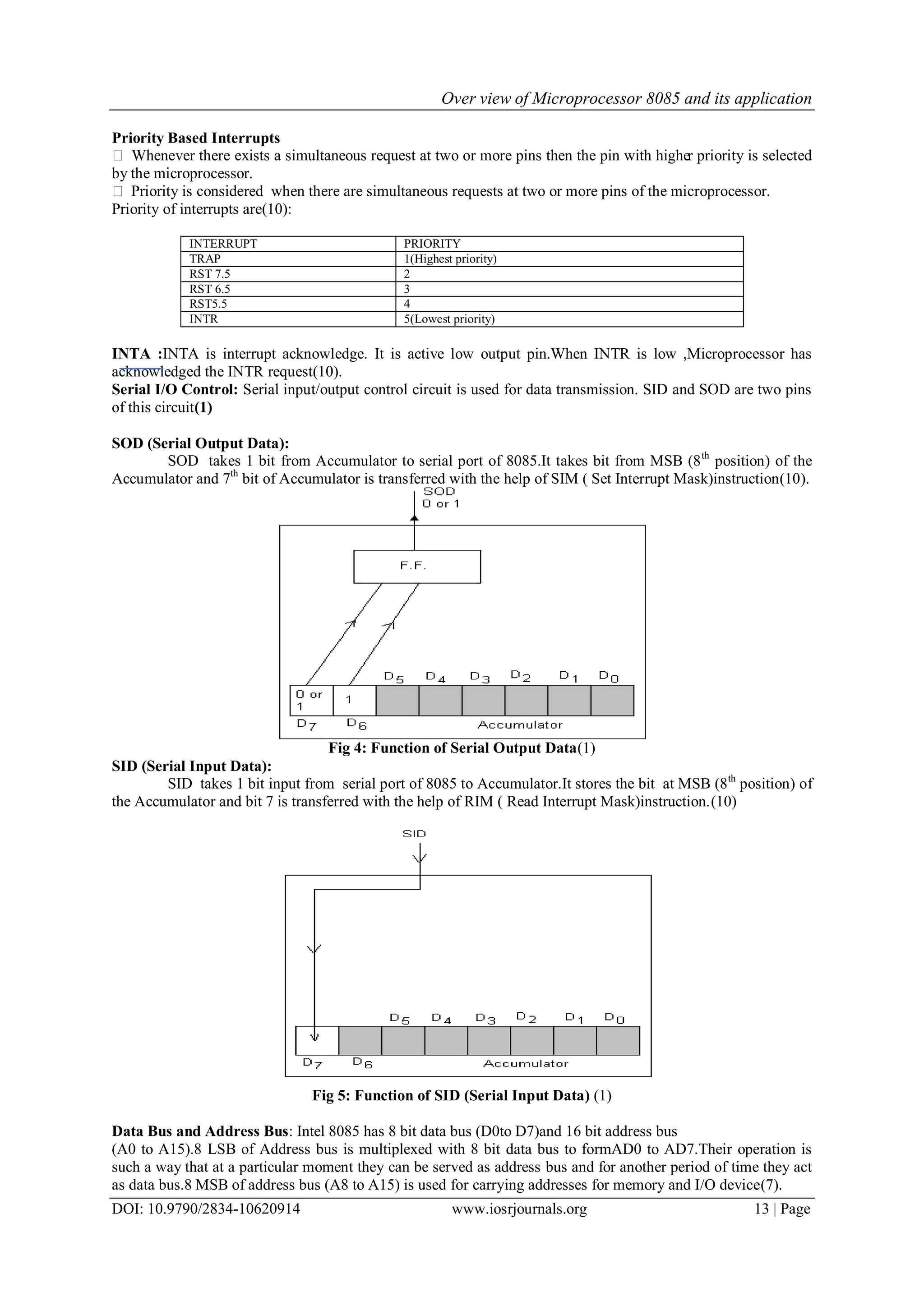 Over view of Microprocessor 8085 and its application

Priority Based Interrupts
 Whenever there exists a simultaneous request at two or more pins then the pin with higher priority is selected by the microprocessor.
 Priority is considered when there are simultaneous requests at two or more pins of the microprocessor.
Priority of interrupts are(10):

| INTERRUPT | PRIORITY |
|---|---|
| TRAP | 1(Highest priority) |
| RST 7.5 | 2 |
| RST 6.5 | 3 |
| RST5.5 | 4 |
| INTR | 5(Lowest priority) |

INTA :INTA is interrupt acknowledge. It is active low output pin.When INTR is low ,Microprocessor has acknowledged the INTR request(10).
Serial I/O Control: Serial input/output control circuit is used for data transmission. SID and SOD are two pins of this circuit(1)

SOD (Serial Output Data):
SOD takes 1 bit from Accumulator to serial port of 8085.It takes bit from MSB ($8^{th}$ position) of the Accumulator and $7^{th}$ bit of Accumulator is transferred with the help of SIM ( Set Interrupt Mask)instruction(10).

SOD
0 or 1
F.F.
$D_5$ $D_4$ $D_3$ $D_2$ $D_1$ $D_0$
0 or 1
1
$D_7$ $D_6$ Accumulator

Fig 4: Function of Serial Output Data(1)
SID (Serial Input Data):
SID takes 1 bit input from serial port of 8085 to Accumulator.It stores the bit at MSB ($8^{th}$ position) of the Accumulator and bit 7 is transferred with the help of RIM ( Read Interrupt Mask)instruction.(10)

SID
$D_5$ $D_4$ $D_3$ $D_2$ $D_1$ $D_0$
$D_7$ $D_6$ Accumulator

Fig 5: Function of SID (Serial Input Data) (1)

Data Bus and Address Bus: Intel 8085 has 8 bit data bus (D0to D7)and 16 bit address bus (A0 to A15).8 LSB of Address bus is multiplexed with 8 bit data bus to formAD0 to AD7.Their operation is such a way that at a particular moment they can be served as address bus and for another period of time they act as data bus.8 MSB of address bus (A8 to A15) is used for carrying addresses for memory and I/O device(7).

DOI: 10.9790/2834-10620914 www.iosrjournals.org 13 | Page